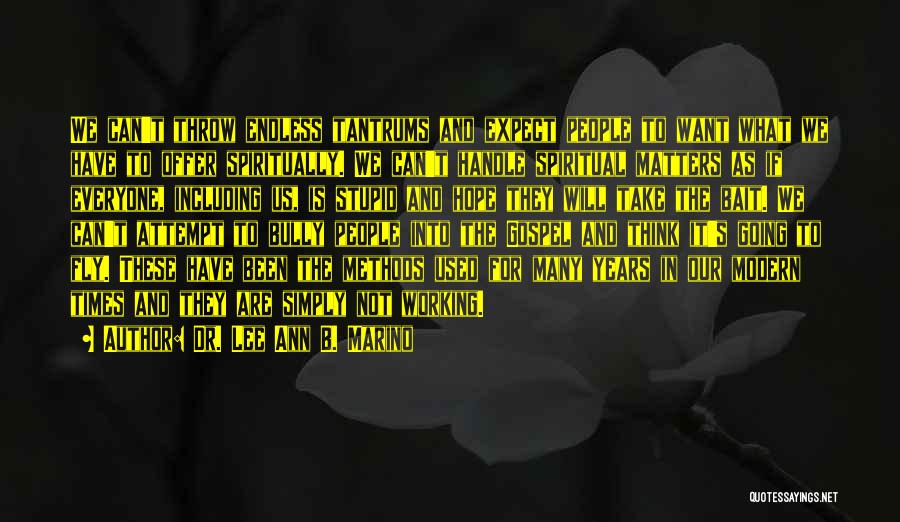 We can't throw endless tantrums and expect people to want what we have to offer spiritually. We can't handle spiritual matters as if everyone, including us, is stupid and hope they will take the bait. We can't attempt to bully people into the Gospel and think it's going to fly. These have been the methods used for many years in our modern times and they are simply not working.

Author: Dr. Lee Ann B. Marino

QUOTESSAYINGS.NET